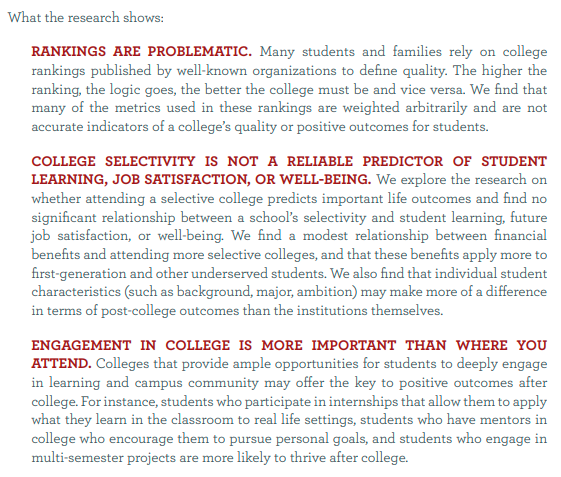 What the research shows:

RANKINGS ARE PROBLEMATIC. Many students and families rely on college rankings published by well-known organizations to define quality. The higher the ranking, the logic goes, the better the college must be and vice versa. We find that many of the metrics used in these rankings are weighted arbitrarily and are not accurate indicators of a college's quality or positive outcomes for students.

COLLEGE SELECTIVITY IS NOT A RELIABLE PREDICTOR OF STUDENT LEARNING, JOB SATISFACTION, OR WELL-BEING. We explore the research on whether attending a selective college predicts important life outcomes and find no significant relationship between a school's selectivity and student learning, future job satisfaction, or well-being. We find a modest relationship between financial benefits and attending more selective colleges, and that these benefits apply more to first-generation and other underserved students. We also find that individual student characteristics (such as background, major, ambition) may make more of a difference in terms of post-college outcomes than the institutions themselves.

ENGAGEMENT IN COLLEGE IS MORE IMPORTANT THAN WHERE YOU ATTEND. Colleges that provide ample opportunities for students to deeply engage in learning and campus community may offer the key to positive outcomes after college. For instance, students who participate in internships that allow them to apply what they learn in the classroom to real life settings, students who have mentors in college who encourage them to pursue personal goals, and students who engage in multi-semester projects are more likely to thrive after college.